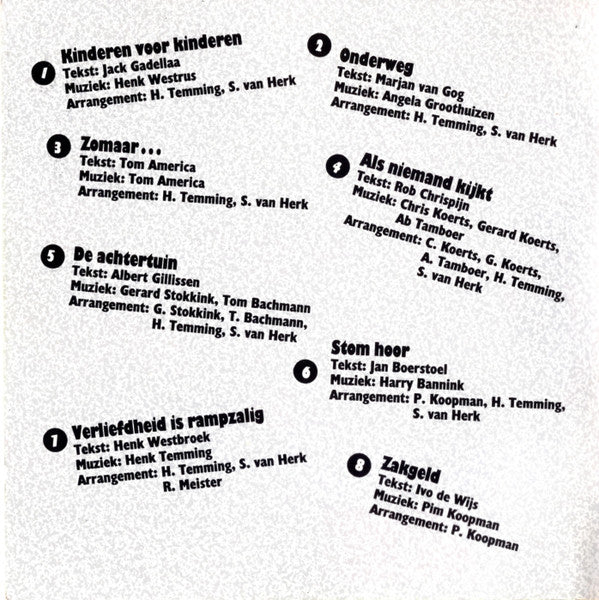 1 Kinderen voor kinderen
Tekst: Jack Gadellaa
Muziek: Henk Westrus
Arrangement: H. Temming, S. van Herk

2 Onderweg
Tekst: Marjan van Gog
Muziek: Angela Groothuizen
Arrangement: H. Temming, S. van Herk

3 Zomaar...
Tekst: Tom America
Muziek: Tom America
Arrangement: H. Temming, S. van Herk

4 Als niemand kijkt
Tekst: Rob Chrispijn
Muziek: Chris Koerts, Gerard Koerts, Ab Tamboer
Arrangement: C. Koerts, G. Koerts, A. Tamboer, H. Temming, S. van Herk

5 De achtertuin
Tekst: Albert Gillissen
Muziek: Gerard Stokkink, Tom Bachmann
Arrangement: G. Stokkink, T. Bachmann, H. Temming, S. van Herk

6 Stom hoor
Tekst: Jan Boerstoel
Muziek: Harry Bannink
Arrangement: P. Koopman, H. Temming, S. van Herk

7 Verliefdheid is rampzalig
Tekst: Henk Westbroek
Muziek: Henk Temming
Arrangement: H. Temming, S. van Herk R. Meister

8 Zakgeld
Tekst: Ivo de Wijs
Muziek: Pim Koopman
Arrangement: P. Koopman